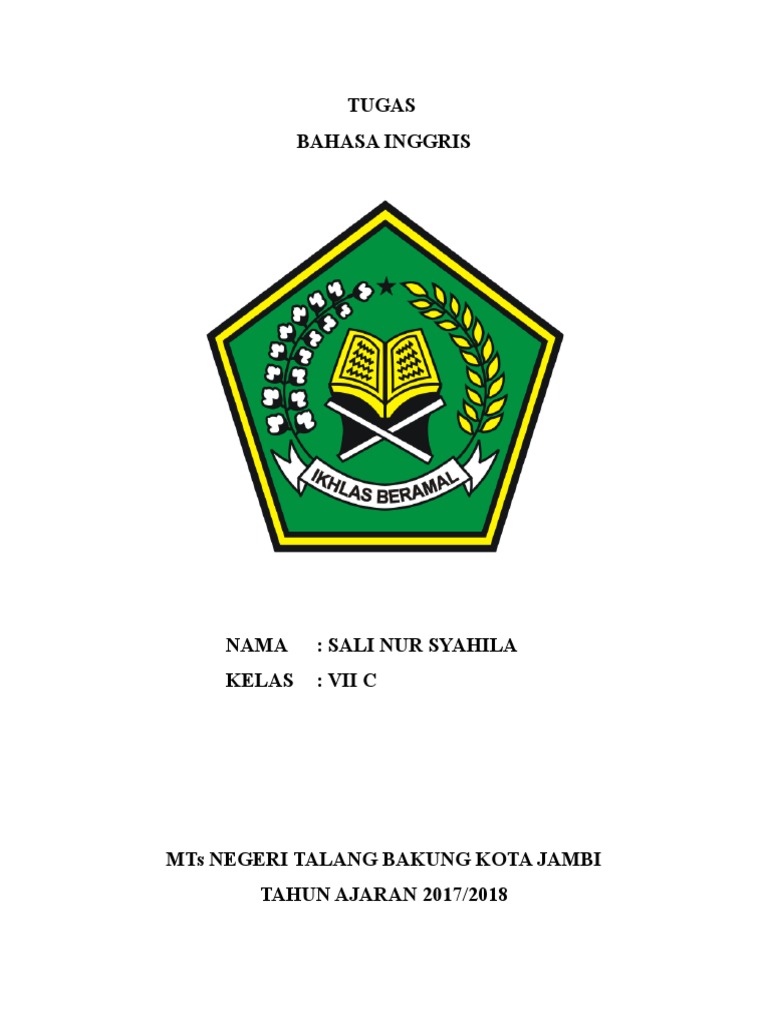 TUGAS
BAHASA INGGRIS

IKHLAS BERAMAL

NAMA : SALI NUR SYAHILA
KELAS : VII C

MTs NEGERI TALANG BAKUNG KOTA JAMBI
TAHUN AJARAN 2017/2018